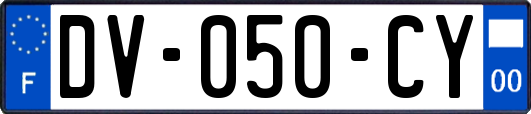 F
DV-050-CY
00